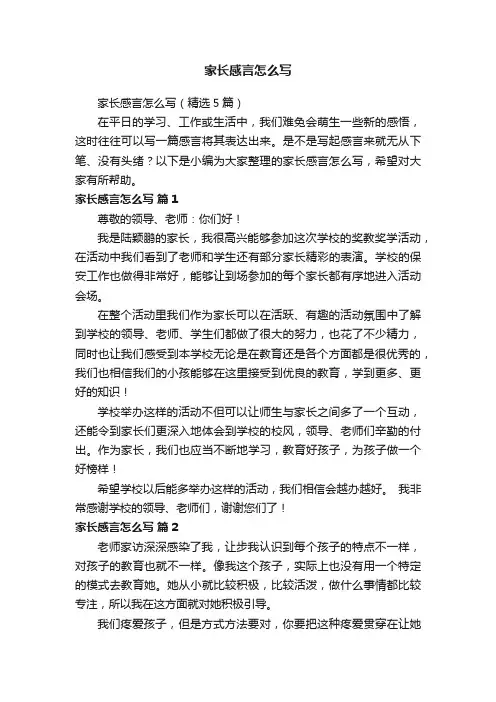 家长感言怎么写

家长感言怎么写（精选5篇）

在平日的学习、工作或生活中，我们难免会萌生一些新的感悟，这时往往可以写一篇感言将其表达出来。是不是写起感言来就无从下笔、没有头绪？以下是小编为大家整理的家长感言怎么写，希望对大家有所帮助。

家长感言怎么写 篇1

尊敬的领导、老师：你们好！

我是陆颖鹏的家长，我很高兴能够参加这次学校的奖教奖学活动，在活动中我们看到了老师和学生还有部分家长精彩的表演。学校的保安工作也做得非常好，能够让到场参加的每个家长都有序地进入活动会场。

在整个活动里我们作为家长可以在活跃、有趣的活动氛围中了解到学校的领导、老师、学生们都做了很大的努力，也花了不少精力，同时也让我们感受到本学校无论是在教育还是各个方面都是很优秀的，我们也相信我们的小孩能够在这里接受到优良的教育，学到更多、更好的知识！

学校举办这样的活动不但可以让师生与家长之间多了一个互动，还能令到家长们更深入地体会到学校的校风，领导、老师们辛勤的付出。作为家长，我们也应当不断地学习，教育好孩子，为孩子做一个好榜样！

希望学校以后能多举办这样的活动，我们相信会越办越好。 我非常感谢学校的领导、老师们，谢谢您们了！

家长感言怎么写 篇2

老师家访深深感染了我，让步我认识到每个孩子的特点不一样，对孩子的教育也就不一样。像我这个孩子，实际上也没有用一个特定的模式去教育她。她从小就比较积极，比较活泼，做什么事情都比较专注，所以我在这方面就对她积极引导。

我们疼爱孩子，但是方式方法要对，你要把这种疼爱贯穿在让她